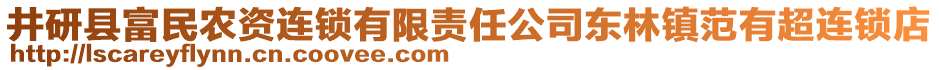 井研县富民农资连锁有限责任公司东林镇范有超连锁店
http://lscareyflynn.cn.coovee.com